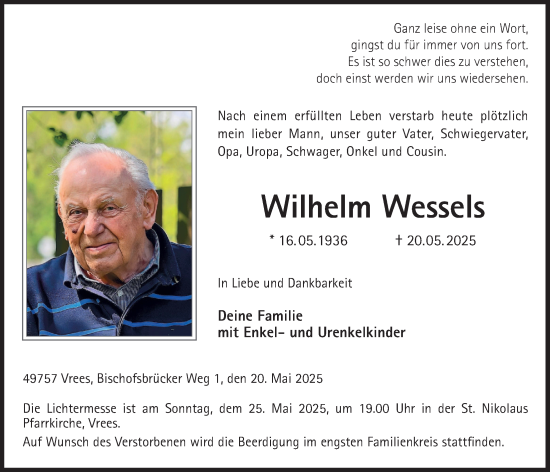 Ganz leise ohne ein Wort,
gingst du für immer von uns fort.
Es ist so schwer dies zu verstehen,
doch einst werden wir uns wiedersehen.

Nach einem erfüllten Leben verstarb heute plötzlich mein lieber Mann, unser guter Vater, Schwiegervater, Opa, Uropa, Schwager, Onkel und Cousin.

Wilhelm Wessels

* 16.05.1936 † 20.05.2025

In Liebe und Dankbarkeit

Deine Familie
mit Enkel- und Urenkelkinder

49757 Vrees, Bischofsbrücker Weg 1, den 20. Mai 2025

Die Lichtermesse ist am Sonntag, dem 25. Mai 2025, um 19.00 Uhr in der St. Nikolaus Pfarrkirche, Vrees.
Auf Wunsch des Verstorbenen wird die Beerdigung im engsten Familienkreis stattfinden.